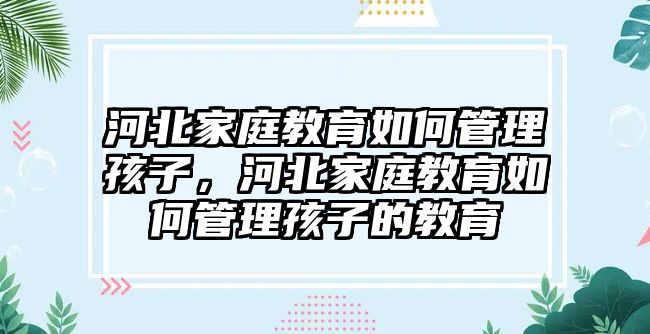 河北家庭教育如何管理孩子，河北家庭教育如何管理孩子的教育